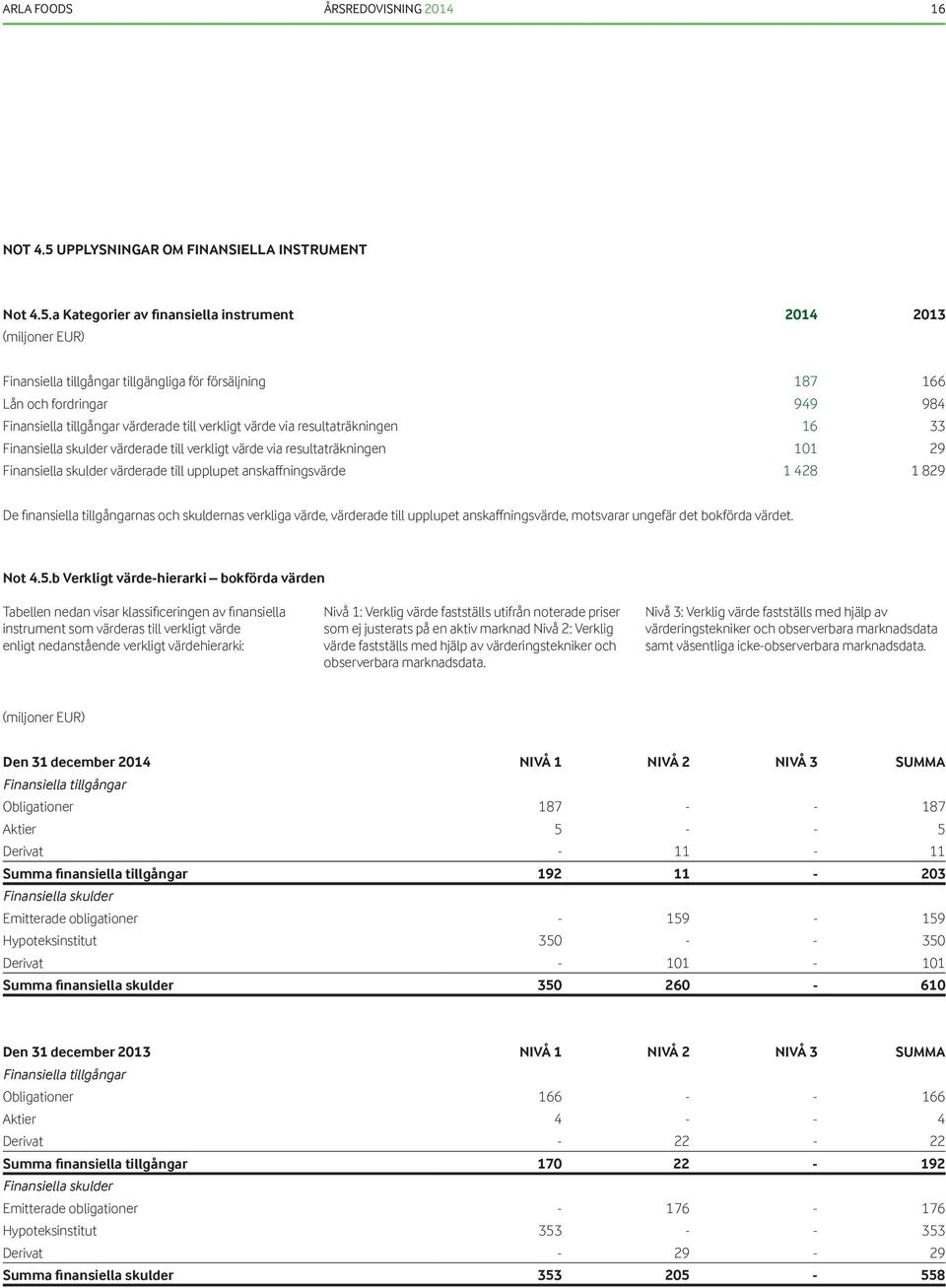 ARLA FOODS ÅRSREDOVISNING 2014 16

NOT 4.5 UPPLYSNINGAR OM FINANSIELLA INSTRUMENT

| Not 4.5.a Kategorier av finansiella instrument (miljoner EUR) | 2014 | 2013 |
|---|---|---|
| Finansiella tillgångar tillgängliga för försäljning | 187 | 166 |
| Lån och fordringar | 949 | 984 |
| Finansiella tillgångar värderade till verkligt värde via resultaträkningen | 16 | 33 |
| Finansiella skulder värderade till verkligt värde via resultaträkningen | 101 | 29 |
| Finansiella skulder värderade till upplupet anskaffningsvärde | 1 428 | 1 829 |

De finansiella tillgångarnas och skuldernas verkliga värde, värderade till upplupet anskaffningsvärde, motsvarar ungefär det bokförda värdet.

Not 4.5.b Verkligt värde-hierarki – bokförda värden

Tabellen nedan visar klassificeringen av finansiella instrument som värderas till verkligt värde enligt nedanstående verkligt värdehierarki:

Nivå 1: Verklig värde fastställs utifrån noterade priser som ej justerats på en aktiv marknad Nivå 2: Verklig värde fastställs med hjälp av värderingstekniker och observerbara marknadsdata.

Nivå 3: Verklig värde fastställs med hjälp av värderingstekniker och observerbara marknadsdata samt väsentliga icke-observerbara marknadsdata.

(miljoner EUR)

| Den 31 december 2014 | NIVÅ 1 | NIVÅ 2 | NIVÅ 3 | SUMMA |
|---|---|---|---|---|
| Finansiella tillgångar | | | | |
| Obligationer | 187 | - | - | 187 |
| Aktier | 5 | - | - | 5 |
| Derivat | - | 11 | - | 11 |
| Summa finansiella tillgångar | 192 | 11 | - | 203 |
| Finansiella skulder | | | | |
| Emitterade obligationer | - | 159 | - | 159 |
| Hypoteksinstitut | 350 | - | - | 350 |
| Derivat | - | 101 | - | 101 |
| Summa finansiella skulder | 350 | 260 | - | 610 |

| Den 31 december 2013 | NIVÅ 1 | NIVÅ 2 | NIVÅ 3 | SUMMA |
|---|---|---|---|---|
| Finansiella tillgångar | | | | |
| Obligationer | 166 | - | - | 166 |
| Aktier | 4 | - | - | 4 |
| Derivat | - | 22 | - | 22 |
| Summa finansiella tillgångar | 170 | 22 | - | 192 |
| Finansiella skulder | | | | |
| Emitterade obligationer | - | 176 | - | 176 |
| Hypoteksinstitut | 353 | - | - | 353 |
| Derivat | - | 29 | - | 29 |
| Summa finansiella skulder | 353 | 205 | - | 558 |